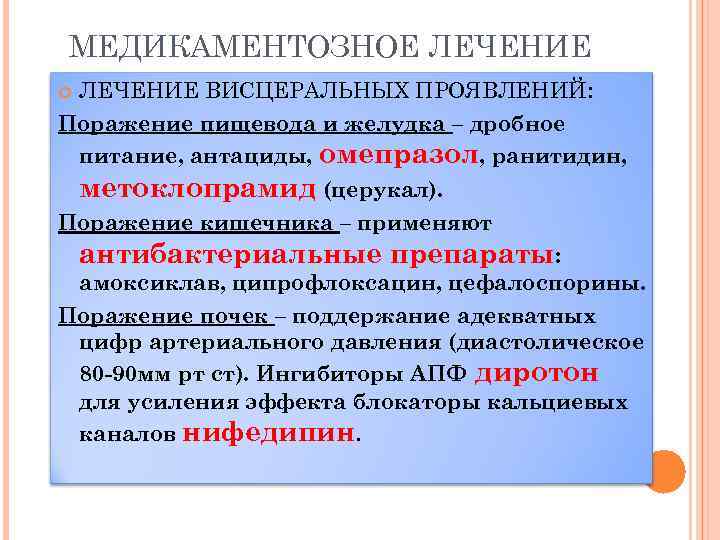 МЕДИКАМЕНТОЗНОЕ ЛЕЧЕНИЕ

ЛЕЧЕНИЕ ВИСЦЕРАЛЬНЫХ ПРОЯВЛЕНИЙ:

Поражение пищевода и желудка – дробное питание, антациды, омепразол, ранитидин, метоклопрамид (церукал).

Поражение кишечника – применяют антибактериальные препараты: амоксиклав, ципрофлоксацин, цефалоспорины.

Поражение почек – поддержание адекватных цифр артериального давления (диастолическое 80-90мм рт ст). Ингибиторы АПФ диротон для усиления эффекта блокаторы кальциевых каналов нифедипин.